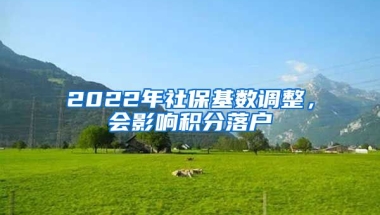 2022年社保基数调整，会影响积分落户